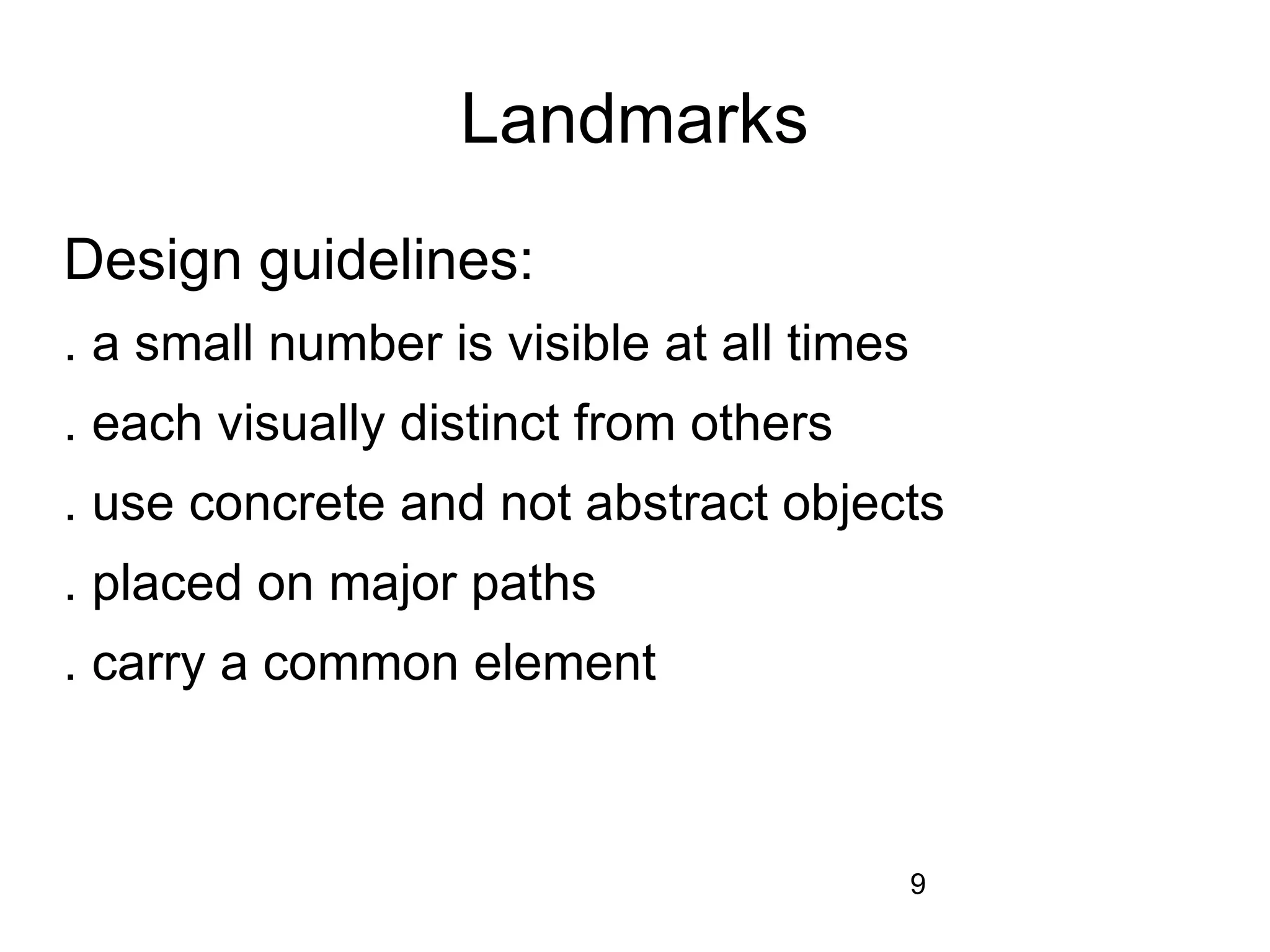 Landmarks

Design guidelines:

. a small number is visible at all times

. each visually distinct from others

. use concrete and not abstract objects

. placed on major paths

. carry a common element

9